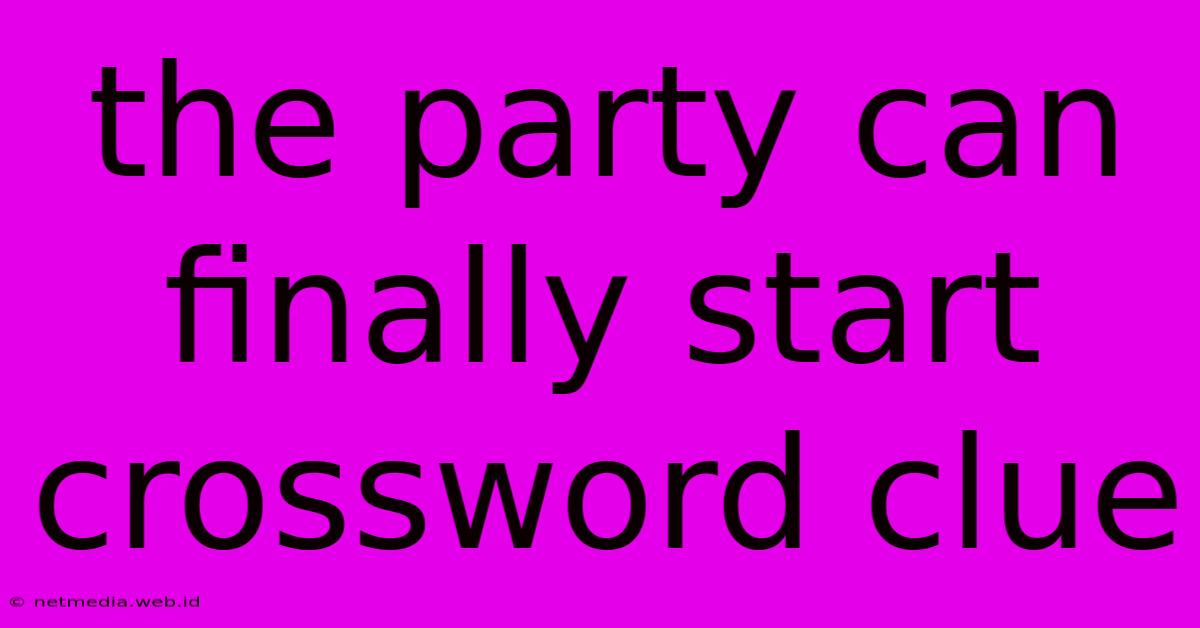 the party can finally start crossword clue

© netmedia.web.id